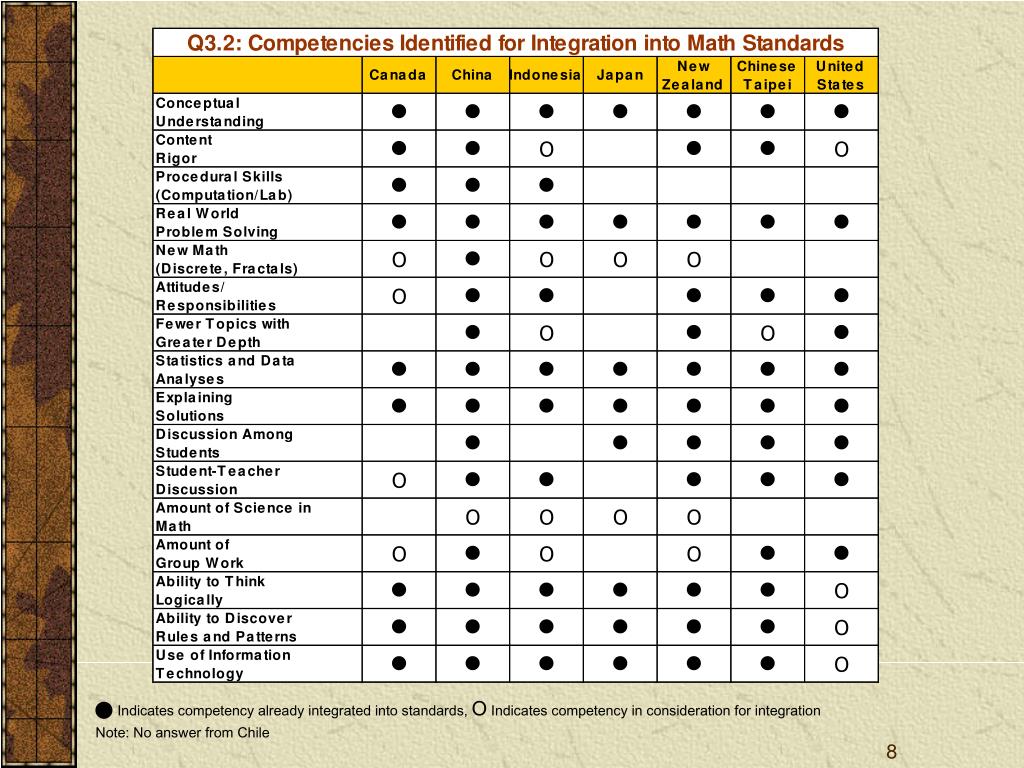 Q3.2: Competencies Identified for Integration into Math Standards

| | Canada | China | Indonesia | Japan | New Zealand | Chinese Taipei | United States |
|---|---|---|---|---|---|---|---|
| Conceptual Understanding | ● | ● | ● | ● | ● | ● | ● |
| Content Rigor | ● | ● | o | | ● | ● | o |
| Procedural Skills (Computation/Lab) | ● | ● | ● | | | | |
| Real World Problem Solving | ● | ● | ● | ● | ● | ● | ● |
| New Math (Discrete, Fractals) | o | ● | o | o | o | | |
| Attitudes/ Responsibilities | o | ● | ● | | ● | ● | ● |
| Fewer Topics with Greater Depth | | ● | o | | ● | o | ● |
| Statistics and Data Analyses | ● | ● | ● | ● | ● | ● | ● |
| Explaining Solutions | ● | ● | ● | ● | ● | ● | ● |
| Discussion Among Students | | ● | | ● | ● | ● | ● |
| Student-Teacher Discussion | o | ● | ● | | ● | ● | ● |
| Amount of Science in Math | | o | o | o | o | | |
| Amount of Group Work | o | ● | o | | o | ● | ● |
| Ability to Think Logically | ● | ● | ● | ● | ● | ● | o |
| Ability to Discover Rules and Patterns | ● | ● | ● | ● | ● | ● | o |
| Use of Information Technology | ● | ● | ● | ● | ● | ● | o |

● Indicates competency already integrated into standards, o Indicates competency in consideration for integration

Note: No answer from Chile

8